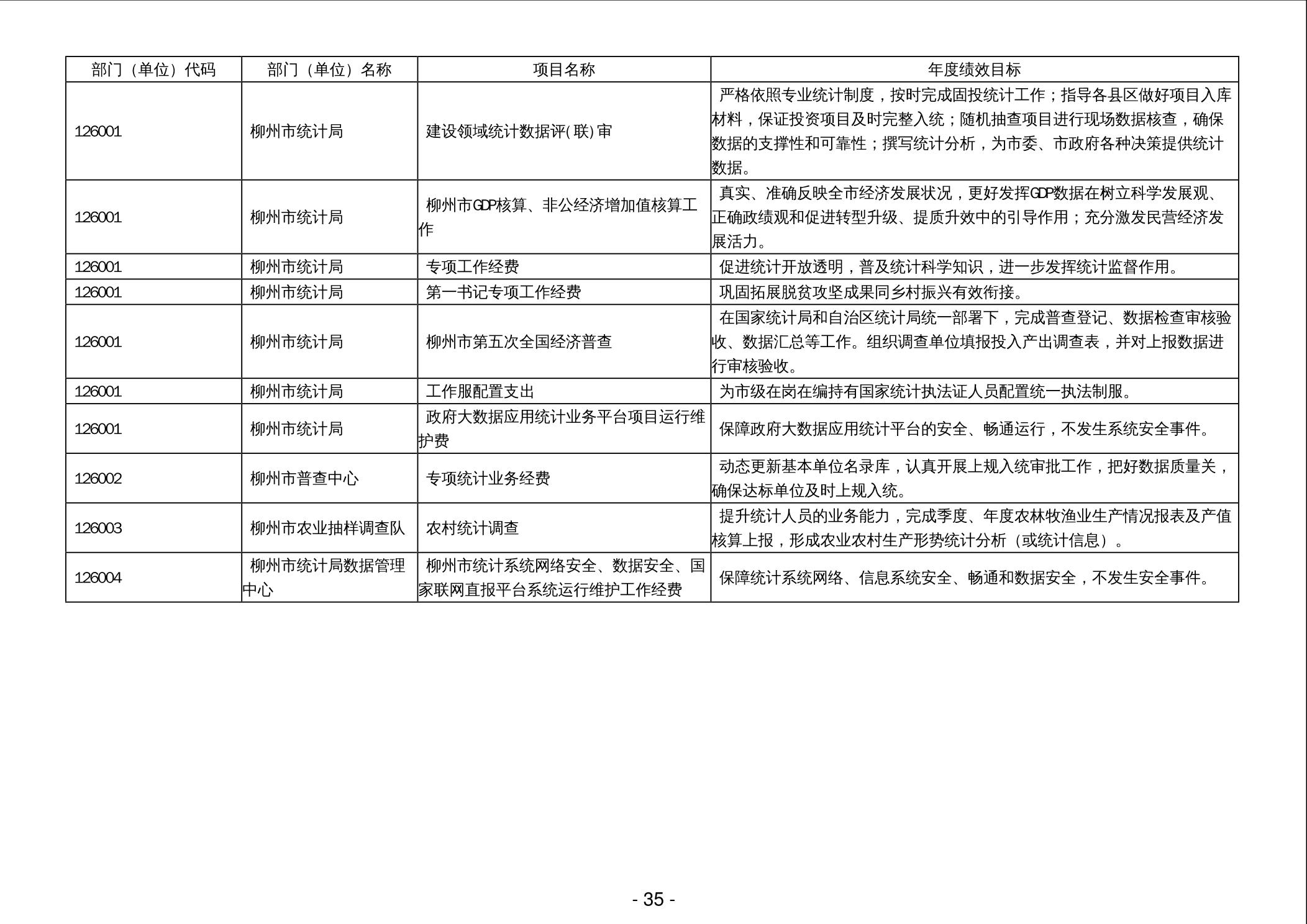 | 部门（单位）代码 | 部门（单位）名称 | 项目名称 | 年度绩效目标 |
|---|---|---|---|
| 126001 | 柳州市统计局 | 建设领域统计数据评(联)审 | 严格依照专业统计制度，按时完成固投统计工作；指导各县区做好项目入库材料，保证投资项目及时完整入统；随机抽查项目进行现场数据核查，确保数据的支撑性和可靠性；撰写统计分析，为市委、市政府各种决策提供统计数据。 |
| 126001 | 柳州市统计局 | 柳州市GDP核算、非公经济增加值核算工作 | 真实、准确反映全市经济发展状况，更好发挥GDP数据在树立科学发展观、正确政绩观和促进转型升级、提质升效中的引导作用；充分激发民营经济发展活力。 |
| 126001 | 柳州市统计局 | 专项工作经费 | 促进统计开放透明，普及统计科学知识，进一步发挥统计监督作用。 |
| 126001 | 柳州市统计局 | 第一书记专项工作经费 | 巩固拓展脱贫攻坚成果同乡村振兴有效衔接。 |
| 126001 | 柳州市统计局 | 柳州市第五次全国经济普查 | 在国家统计局和自治区统计局统一部署下，完成普查登记、数据检查审核验收、数据汇总等工作。组织调查单位填报投入产出调查表，并对上报数据进行审核验收。 |
| 126001 | 柳州市统计局 | 工作服配置支出 | 为市级在岗在编持有国家统计执法证人员配置统一执法制服。 |
| 126001 | 柳州市统计局 | 政府大数据应用统计业务平台项目运行维护费 | 保障政府大数据应用统计平台的安全、畅通运行，不发生系统安全事件。 |
| 126002 | 柳州市普查中心 | 专项统计业务经费 | 动态更新基本单位名录库，认真开展上规入统审批工作，把好数据质量关，确保达标单位及时上规入统。 |
| 126003 | 柳州市农业抽样调查队 | 农村统计调查 | 提升统计人员的业务能力，完成季度、年度农林牧渔业生产情况报表及产值核算上报，形成农业农村生产形势统计分析（或统计信息）。 |
| 126004 | 柳州市统计局数据管理中心 | 柳州市统计系统网络安全、数据安全、国家联网直报平台系统运行维护工作经费 | 保障统计系统网络、信息系统安全、畅通和数据安全，不发生安全事件。 |

- 35 -